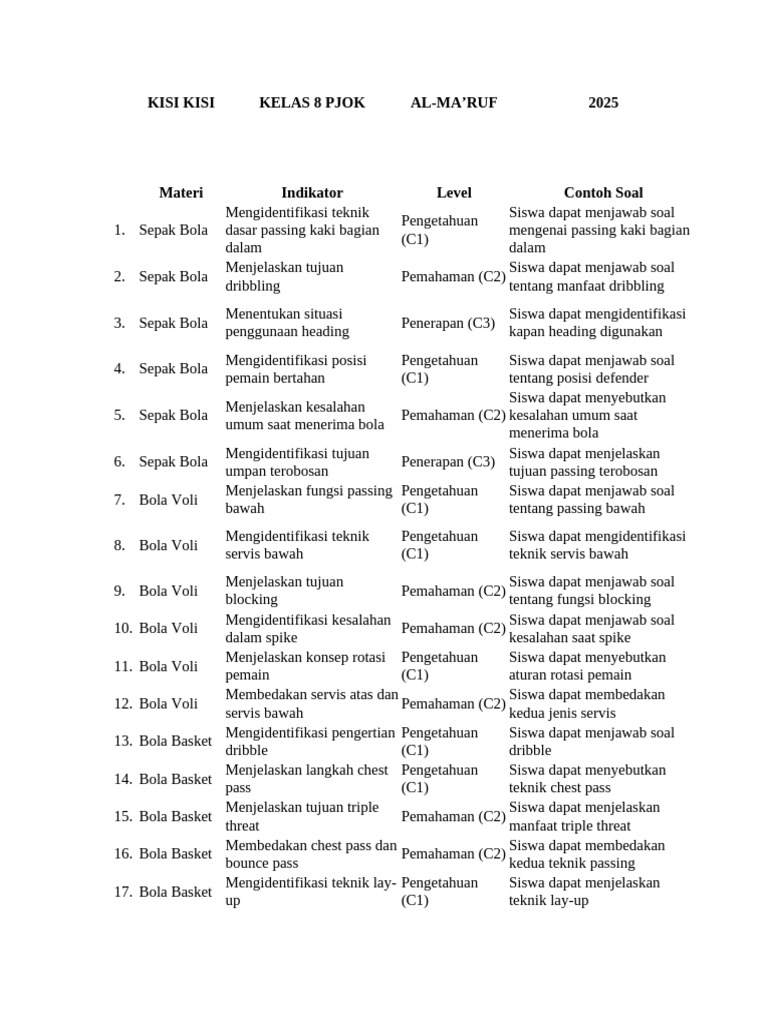 KISI KISI KELAS 8 PJOK AL-MA'RUF 2025

| | Materi | Indikator | Level | Contoh Soal |
|---|---|---|---|---|
| 1. | Sepak Bola | Mengidentifikasi teknik dasar passing kaki bagian dalam | Pengetahuan (C1) | Siswa dapat menjawab soal mengenai passing kaki bagian dalam |
| 2. | Sepak Bola | Menjelaskan tujuan dribbling | Pemahaman (C2) | Siswa dapat menjawab soal tentang manfaat dribbling |
| 3. | Sepak Bola | Menentukan situasi penggunaan heading | Penerapan (C3) | Siswa dapat mengidentifikasi kapan heading digunakan |
| 4. | Sepak Bola | Mengidentifikasi posisi pemain bertahan | Pengetahuan (C1) | Siswa dapat menjawab soal tentang posisi defender |
| 5. | Sepak Bola | Menjelaskan kesalahan umum saat menerima bola | Pemahaman (C2) | Siswa dapat menyebutkan kesalahan umum saat menerima bola |
| 6. | Sepak Bola | Mengidentifikasi tujuan umpan terobosan | Penerapan (C3) | Siswa dapat menjelaskan tujuan passing terobosan |
| 7. | Bola Voli | Menjelaskan fungsi passing bawah | Pengetahuan (C1) | Siswa dapat menjawab soal tentang passing bawah |
| 8. | Bola Voli | Mengidentifikasi teknik servis bawah | Pengetahuan (C1) | Siswa dapat mengidentifikasi teknik servis bawah |
| 9. | Bola Voli | Menjelaskan tujuan blocking | Pemahaman (C2) | Siswa dapat menjawab soal tentang fungsi blocking |
| 10. | Bola Voli | Mengidentifikasi kesalahan dalam spike | Pemahaman (C2) | Siswa dapat menjawab soal kesalahan saat spike |
| 11. | Bola Voli | Menjelaskan konsep rotasi pemain | Pengetahuan (C1) | Siswa dapat menyebutkan aturan rotasi pemain |
| 12. | Bola Voli | Membedakan servis atas dan servis bawah | Pemahaman (C2) | Siswa dapat membedakan kedua jenis servis |
| 13. | Bola Basket | Mengidentifikasi pengertian dribble | Pengetahuan (C1) | Siswa dapat menjawab soal dribble |
| 14. | Bola Basket | Menjelaskan langkah chest pass | Pengetahuan (C1) | Siswa dapat menyebutkan teknik chest pass |
| 15. | Bola Basket | Menjelaskan tujuan triple threat | Pemahaman (C2) | Siswa dapat menjelaskan manfaat triple threat |
| 16. | Bola Basket | Membedakan chest pass dan bounce pass | Pemahaman (C2) | Siswa dapat membedakan kedua teknik passing |
| 17. | Bola Basket | Mengidentifikasi teknik lay-up | Pengetahuan (C1) | Siswa dapat menjelaskan teknik lay-up |